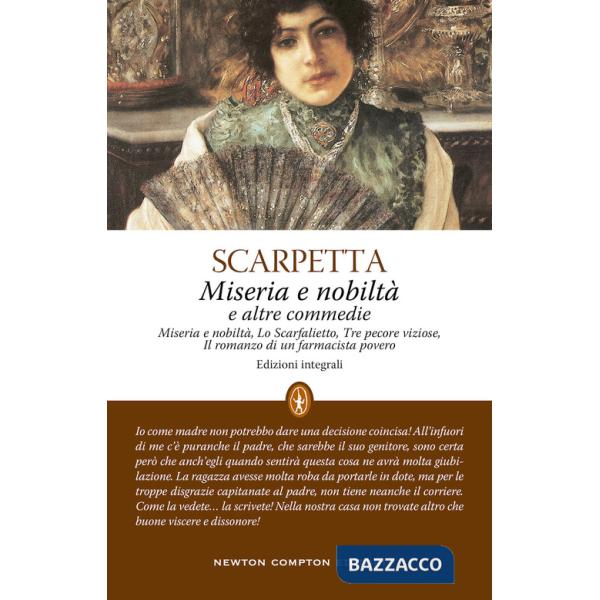 SCARPETTA

Miseria e nobiltà

e altre commedie

Miseria e nobiltà, Lo Scarfalietto, Tre pecore viziose, Il romanzo di un farmacista povero

Edizioni integrali

Io come madre non potrebbo dare una decisione coincisa! All'infuori di me c'è puranche il padre, che sarebbe il suo genitore, sono certa però che anch'egli quando sentirà questa cosa ne avrà molta giubilazione. La ragazza avesse molta roba da portarle in dote, ma per le troppe disgrazie capitanate al padre, non tiene neanche il corriere. Come la vedete… la scrivete! Nella nostra casa non trovate altro che buone viscere e dissonore!

NEWTON COMPTON

BAZZACCO